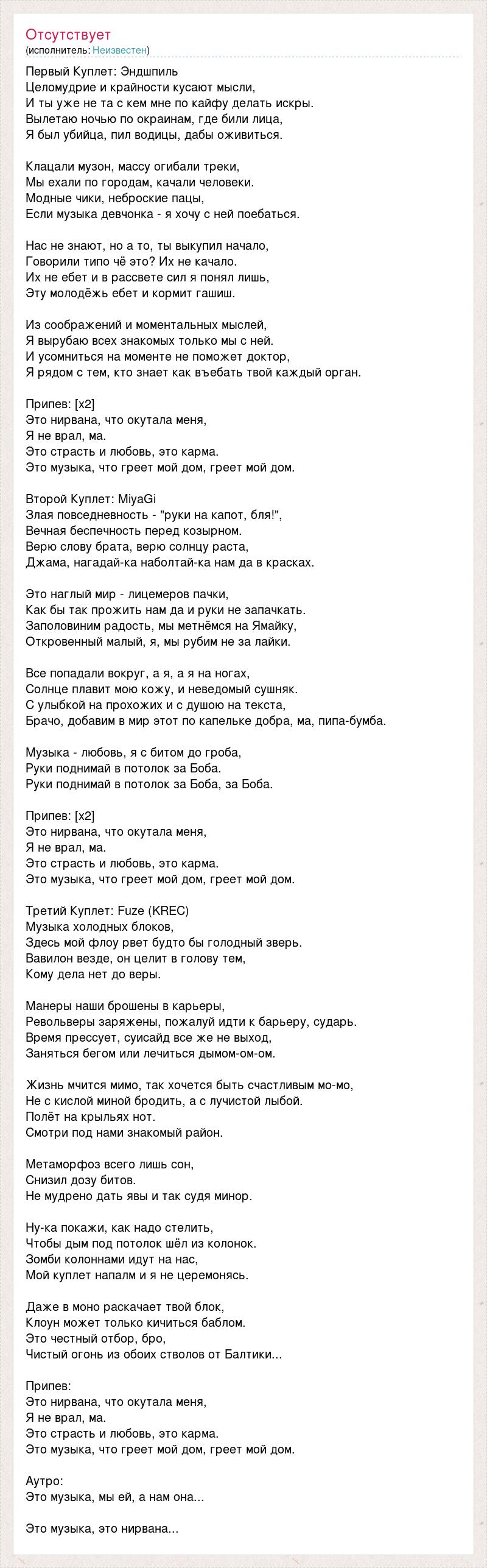 Отсутствует
(исполнитель: Неизвестен)

Первый Куплет: Эндшпиль
Целомудрие и крайности кусают мысли,
И ты уже не та с кем мне по кайфу делать искры.
Вылетаю ночью по окраинам, где били лица,
Я был убийца, пил водицы, дабы оживиться.

Клацали музон, массу огибали треки,
Мы ехали по городам, качали человеки.
Модные чики, неброские пацы,
Если музыка девчонка - я хочу с ней поебаться.

Нас не знают, но а то, ты выкупил начало,
Говорили типо чё это? Их не качало.
Их не ебет и в рассвете сил я понял лишь,
Эту молодёжь ебет и кормит гашиш.

Из соображений и моментальных мыслей,
Я вырубаю всех знакомых только мы с ней.
И усомниться на моменте не поможет доктор,
Я рядом с тем, кто знает как въебать твой каждый орган.

Припев: [x2]
Это нирвана, что окутала меня,
Я не врал, ма.
Это страсть и любовь, это карма.
Это музыка, что греет мой дом, греет мой дом.

Второй Куплет: MiyaGi
Злая повседневность - "руки на капот, бля!",
Вечная беспечность перед козырном.
Верю слову брата, верю солнцу раста,
Джама, нагадай-ка наболтай-ка нам да в красках.

Это наглый мир - лицемеров пачки,
Как бы так прожить нам да и руки не запачкать.
Заполовиним радость, мы метнёмся на Ямайку,
Откровенный малый, я, мы рубим не за лайки.

Все попадали вокруг, а я, а я на ногах,
Солнце плавит мою кожу, и неведомый сушняк.
С улыбкой на прохожих и с душою на текста,
Брачо, добавим в мир этот по капельке добра, ма, пипа-бумба.

Музыка - любовь, я с битом до гроба,
Руки поднимай в потолок за Боба.
Руки поднимай в потолок за Боба, за Боба.

Припев: [x2]
Это нирвана, что окутала меня,
Я не врал, ма.
Это страсть и любовь, это карма.
Это музыка, что греет мой дом, греет мой дом.

Третий Куплет: Fuze (KREC)
Музыка холодных блоков,
Здесь мой флоу рвет будто бы голодный зверь.
Вавилон везде, он целит в голову тем,
Кому дела нет до веры.

Манеры наши брошены в карьеры,
Револьверы заряжены, пожалуй идти к барьеру, сударь.
Время прессует, суисайд все же не выход,
Заняться бегом или лечиться дымом-ом-ом.

Жизнь мчится мимо, так хочется быть счастливым мо-мо,
Не с кислой миной бродить, а с лучистой лыбой.
Полёт на крыльях нот.
Смотри под нами знакомый район.

Метаморфоз всего лишь сон,
Снизил дозу битов.
Не мудрено дать явы и так судя минор.

Ну-ка покажи, как надо стелить,
Чтобы дым под потолок шёл из колонок.
Зомби колоннами идут на нас,
Мой куплет напалм и я не церемонясь.

Даже в моно раскачает твой блок,
Клоун может только кичиться баблом.
Это честный отбор, бро,
Чистый огонь из обоих стволов от Балтики...

Припев:
Это нирвана, что окутала меня,
Я не врал, ма.
Это страсть и любовь, это карма.
Это музыка, что греет мой дом, греет мой дом.

Аутро:
Это музыка, мы ей, а нам она...

Это музыка, это нирвана...